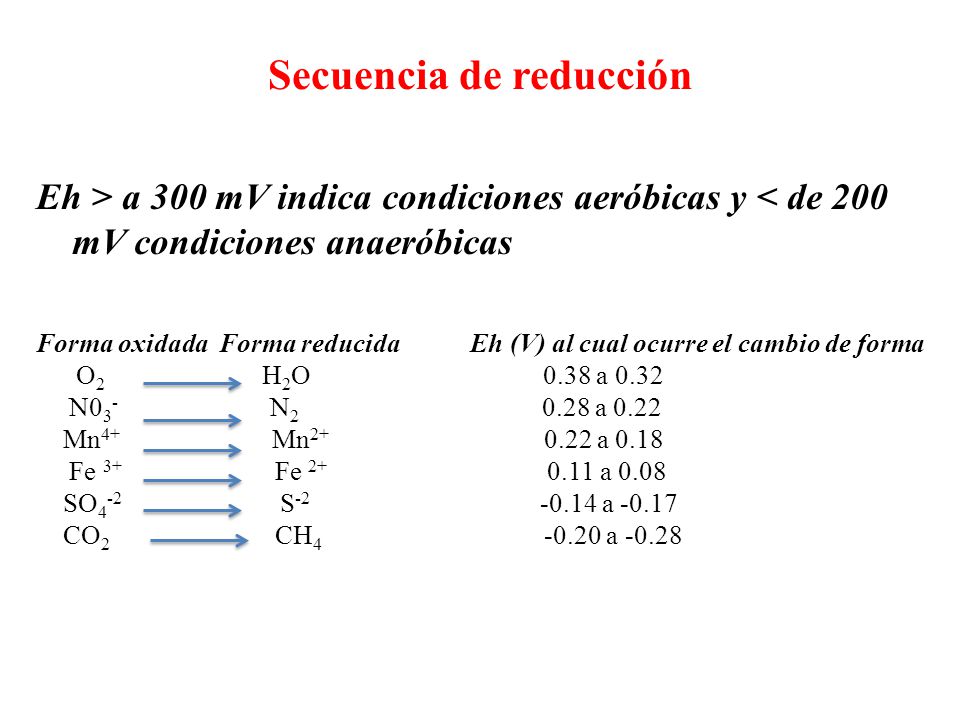 Secuencia de reducción

Eh > a 300 mV indica condiciones aeróbicas y < de 200 mV condiciones anaeróbicas

| Forma oxidada | Forma reducida | Eh (V) al cual ocurre el cambio de forma |
|---|---|---|
| $O_2$ | $H_2O$ | 0.38 a 0.32 |
| $N0_3^-$ | $N_2$ | 0.28 a 0.22 |
| $Mn^{4+}$ | $Mn^{2+}$ | 0.22 a 0.18 |
| $Fe^{3+}$ | $Fe^{2+}$ | 0.11 a 0.08 |
| $SO_4^{-2}$ | $S^{-2}$ | -0.14 a -0.17 |
| $CO_2$ | $CH_4$ | -0.20 a -0.28 |